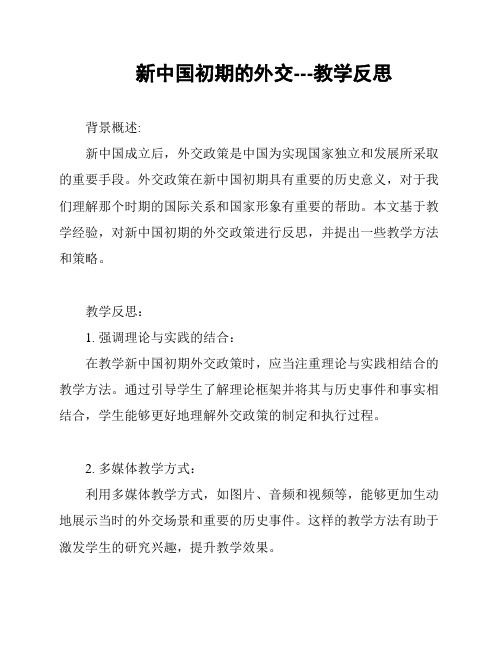 新中国初期的外交---教学反思

背景概述:

新中国成立后，外交政策是中国为实现国家独立和发展所采取的重要手段。外交政策在新中国初期具有重要的历史意义，对于我们理解那个时期的国际关系和国家形象有重要的帮助。本文基于教学经验，对新中国初期的外交政策进行反思，并提出一些教学方法和策略。

教学反思:

1. 强调理论与实践的结合:

在教学新中国初期外交政策时，应当注重理论与实践相结合的教学方法。通过引导学生了解理论框架并将其与历史事件和事实相结合，学生能够更好地理解外交政策的制定和执行过程。

2. 多媒体教学方式:

利用多媒体教学方式，如图片、音频和视频等，能够更加生动地展示当时的外交场景和重要的历史事件。这样的教学方法有助于激发学生的研究兴趣，提升教学效果。